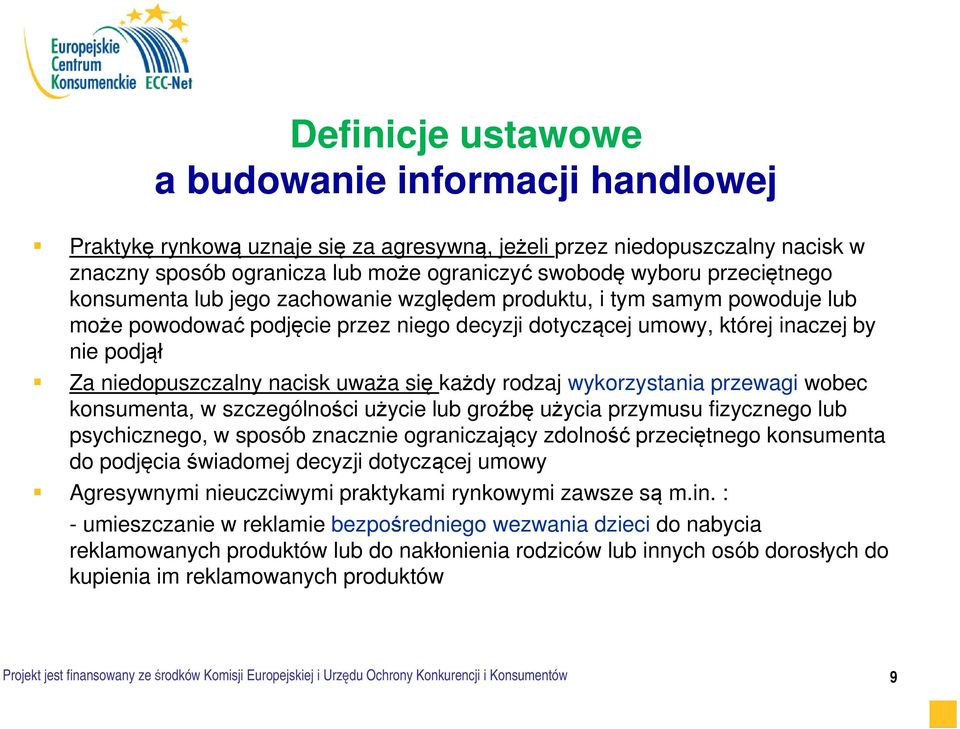 Europejskie Centrum Konsumenckie ECC-Net

Definicje ustawowe
a budowanie informacji handlowej

Praktykę rynkową uznaje się za agresywną, jeżeli przez niedopuszczalny nacisk w znaczny sposób ogranicza lub może ograniczyć swobodę wyboru przeciętnego konsumenta lub jego zachowanie względem produktu, i tym samym powoduje lub może powodować podjęcie przez niego decyzji dotyczącej umowy, której inaczej by nie podjął

Za niedopuszczalny nacisk uważa się każdy rodzaj wykorzystania przewagi wobec konsumenta, w szczególności użycie lub groźbę użycia przymusu fizycznego lub psychicznego, w sposób znacznie ograniczający zdolność przeciętnego konsumenta do podjęcia świadomej decyzji dotyczącej umowy

Agresywnymi nieuczciwymi praktykami rynkowymi zawsze są m.in. :

- umieszczanie w reklamie bezpośredniego wezwania dzieci do nabycia reklamowanych produktów lub do nakłonienia rodziców lub innych osób dorosłych do kupienia im reklamowanych produktów

Projekt jest finansowany ze środków Komisji Europejskiej i Urzędu Ochrony Konkurencji i Konsumentów

9